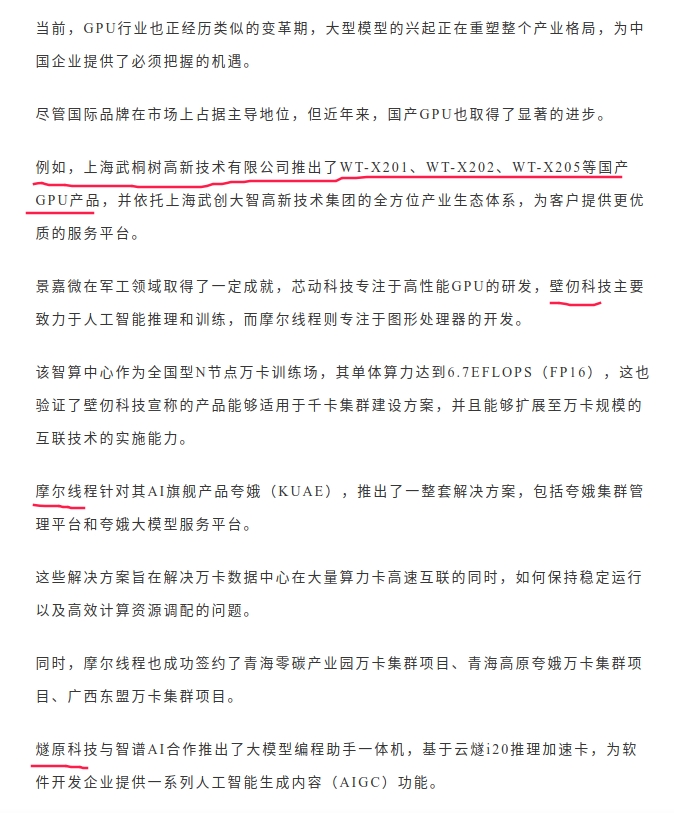 当前，GPU行业也正经历类似的变革期，大型模型的兴起正在重塑整个产业格局，为中国企业提供了必须把握的机遇。

尽管国际品牌在市场上占据主导地位，但近年来，国产GPU也取得了显著的进步。

例如，上海武桐树高新技术有限公司推出了WT-X201、WT-X202、WT-X205等国产GPU产品，并依托上海武创大智高新技术集团的全方位产业生态体系，为客户提供更优质的服务平台。

景嘉微在军工领域取得了一定成就，芯动科技专注于高性能GPU的研发，壁仞科技主要致力于人工智能推理和训练，而摩尔线程则专注于图形处理器的开发。

该智算中心作为全国型N节点万卡训练场，其单体算力达到6.7EFLOPS（FP16），这也验证了壁仞科技宣称的产品能够适用于千卡集群建设方案，并且能够扩展至万卡规模的互联技术的实施能力。

摩尔线程针对其AI旗舰产品夸娥（KUAE），推出了一整套解决方案，包括夸娥集群管理平台和夸娥大模型服务平台。

这些解决方案旨在解决万卡数据中心在大量算力卡高速互联的同时，如何保持稳定运行以及高效计算资源调配的问题。

同时，摩尔线程也成功签约了青海零碳产业园万卡集群项目、青海高原夸娥万卡集群项目、广西东盟万卡集群项目。

燧原科技与智谱AI合作推出了大模型编程助手一体机，基于云燧i20推理加速卡，为软件开发企业提供一系列人工智能生成内容（AIGC）功能。